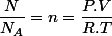 $\frac{N}{N_A} = n = \frac{P.V}{R.T}$